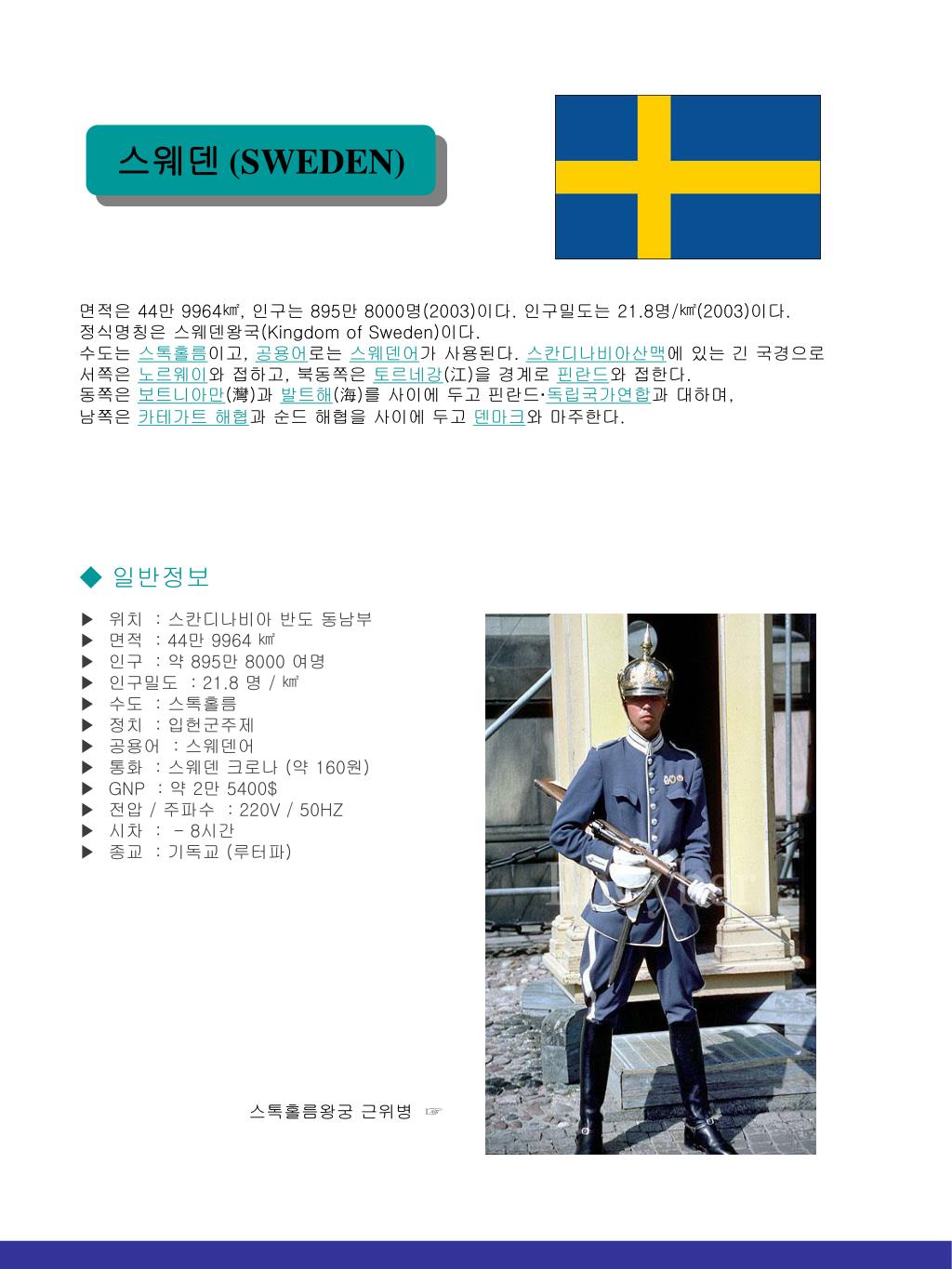 스웨덴 (SWEDEN)

면적은 44만 9964㎢, 인구는 895만 8000명(2003)이다. 인구밀도는 21.8명/㎢(2003)이다.
정식명칭은 스웨덴왕국(Kingdom of Sweden)이다.
수도는 스톡홀름이고, 공용어로는 스웨덴어가 사용된다. 스칸디나비아산맥에 있는 긴 국경으로 서쪽은 노르웨이와 접하고, 북동쪽은 토르네강(江)을 경계로 핀란드와 접한다.
동쪽은 보트니아만(灣)과 발트해(海)를 사이에 두고 핀란드·독립국가연합과 대하며,
남쪽은 카테가트 해협과 순드 해협을 사이에 두고 덴마크와 마주한다.

◆ 일반정보

▶ 위치 : 스칸디나비아 반도 동남부
▶ 면적 : 44만 9964 ㎢
▶ 인구 : 약 895만 8000 여명
▶ 인구밀도 : 21.8 명 / ㎢
▶ 수도 : 스톡홀름
▶ 정치 : 입헌군주제
▶ 공용어 : 스웨덴어
▶ 통화 : 스웨덴 크로나 (약 160원)
▶ GNP : 약 2만 5400$
▶ 전압 / 주파수 : 220V / 50HZ
▶ 시차 : - 8시간
▶ 종교 : 기독교 (루터파)

스톡홀름왕궁 근위병 ☞